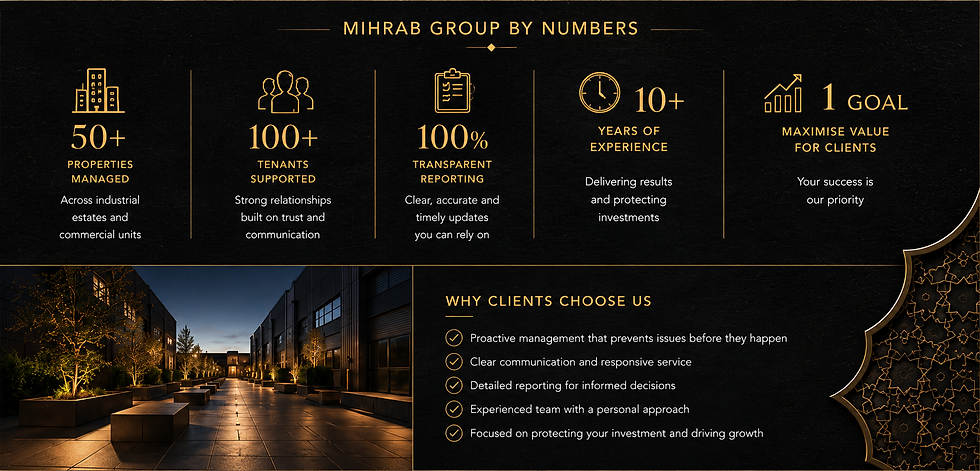 MIHRAB GROUP BY NUMBERS

50+
PROPERTIES MANAGED
Across industrial estates and commercial units

100+
TENANTS SUPPORTED
Strong relationships built on trust and communication

100%
TRANSPARENT REPORTING
Clear, accurate and timely updates you can rely on

10+
YEARS OF EXPERIENCE
Delivering results and protecting investments

1 GOAL
MAXIMISE VALUE FOR CLIENTS
Your success is our priority

WHY CLIENTS CHOOSE US

Proactive management that prevents issues before they happen
Clear communication and responsive service
Detailed reporting for informed decisions
Experienced team with a personal approach
Focused on protecting your investment and driving growth